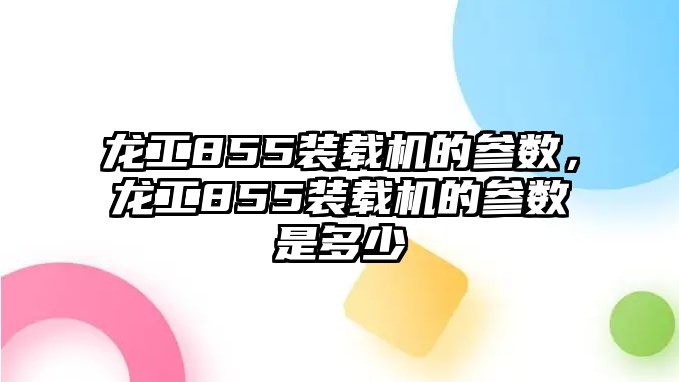 龙工855装载机的参数，龙工855装载机的参数是多少